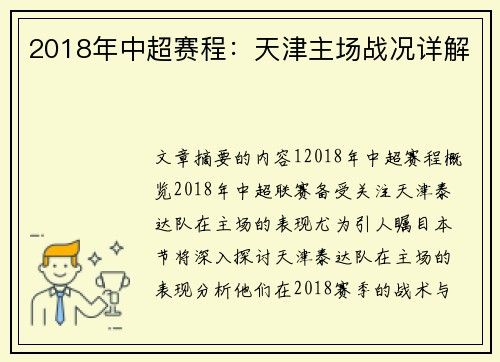 2018年中超赛程：天津主场战况详解

文章摘要的内容12018年中超赛程概览2018年中超联赛备受关注天津泰达队在主场的表现尤为引人瞩目本节将深入探讨天津泰达队在主场的表现分析他们在2018赛季的战术与